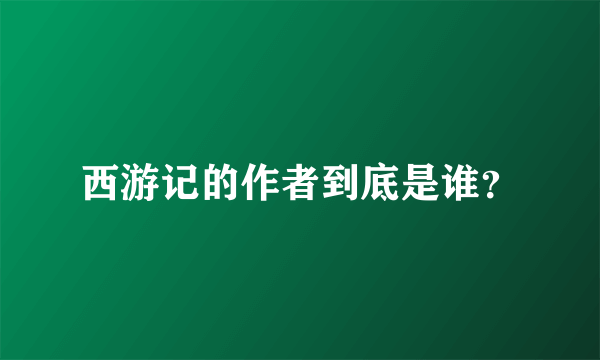 西游记的作者到底是谁？